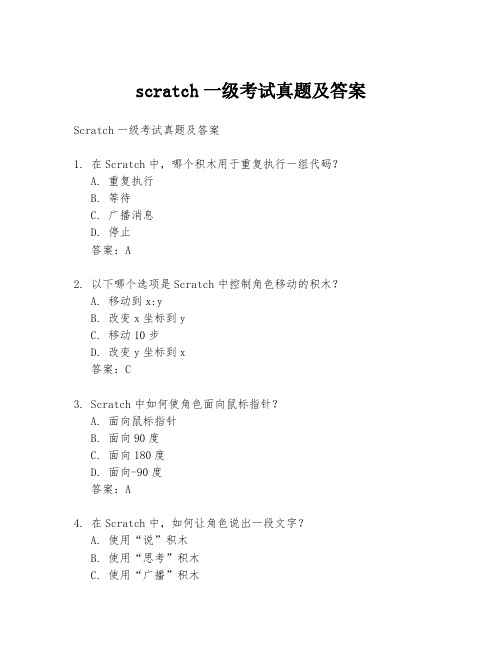 scratch 一级考试真题及答案

Scratch 一级考试真题及答案

1. 在 Scratch 中，哪个积木用于重复执行一组代码？
A. 重复执行
B. 等待
C. 广播消息
D. 停止
答案：A

2. 以下哪个选项是 Scratch 中控制角色移动的积木？
A. 移动到 x:y
B. 改变 x 坐标到 y
C. 移动 10 步
D. 改变 y 坐标到 x
答案：C

3. Scratch 中如何使角色面向鼠标指针？
A. 面向鼠标指针
B. 面向 90 度
C. 面向 180 度
D. 面向-90 度
答案：A

4. 在 Scratch 中，如何让角色说出一段文字？
A. 使用“说”积木
B. 使用“思考”积木
C. 使用“广播”积木